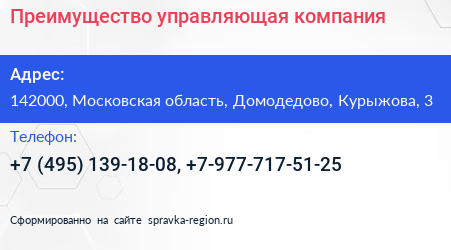 Преимущество управляющая компания

Адрес:
142000, Московская область, Домодедово, Курыжова, 3

Телефон:
+7 (495) 139-18-08, +7-977-717-51-25

Сформированно на сайте spravka-region.ru